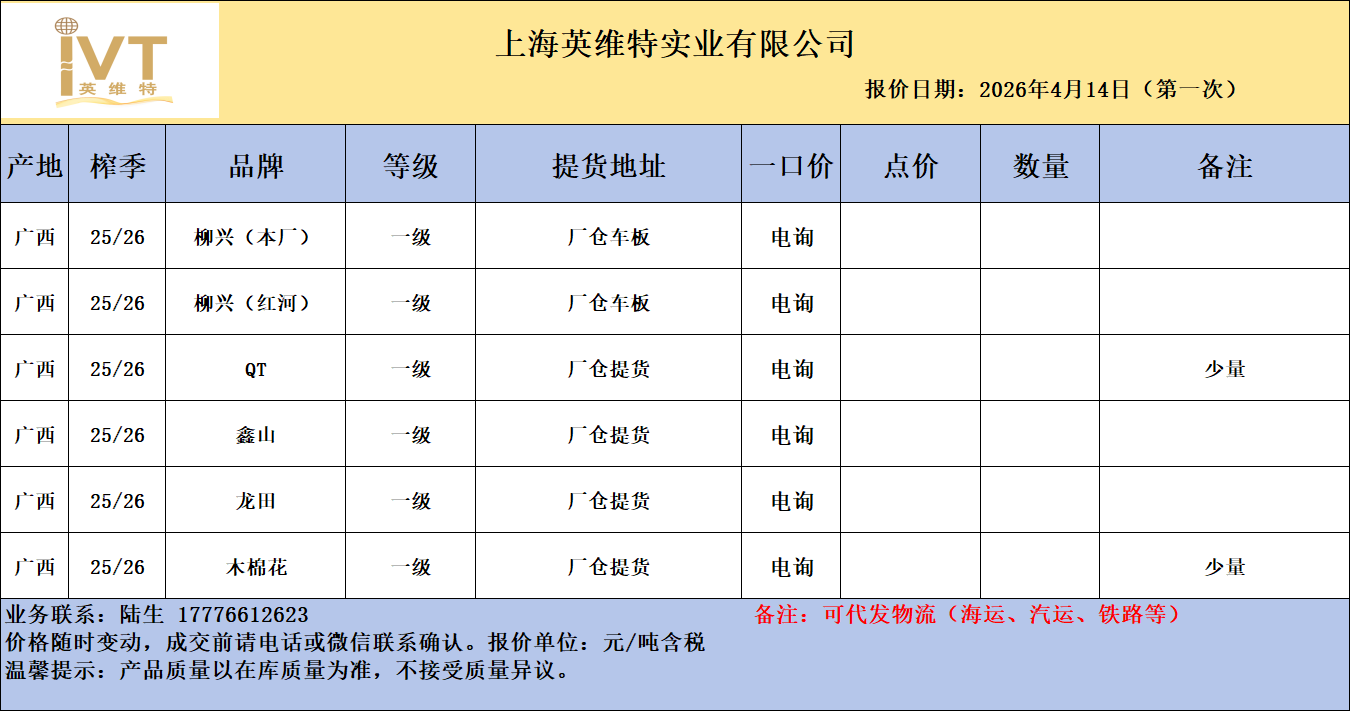 IVT
英维特

上海英维特实业有限公司

报价日期：2026年4月14日（第一次）

| 产地 | 榨季 | 品牌 | 等级 | 提货地址 | 一口价 | 点价 | 数量 | 备注 |
|---|---|---|---|---|---|---|---|---|
| 广西 | 25/26 | 柳兴（本厂） | 一级 | 厂仓车板 | 电询 | | | |
| 广西 | 25/26 | 柳兴（红河） | 一级 | 厂仓车板 | 电询 | | | |
| 广西 | 25/26 | QT | 一级 | 厂仓提货 | 电询 | | | 少量 |
| 广西 | 25/26 | 鑫山 | 一级 | 厂仓提货 | 电询 | | | |
| 广西 | 25/26 | 龙田 | 一级 | 厂仓提货 | 电询 | | | |
| 广西 | 25/26 | 木棉花 | 一级 | 厂仓提货 | 电询 | | | 少量 |

业务联系：陆生 17776612623

备注：可代发物流（海运、汽运、铁路等）

价格随时变动，成交前请电话或微信联系确认。报价单位：元/吨含税

温馨提示：产品质量以在库质量为准，不接受质量异议。